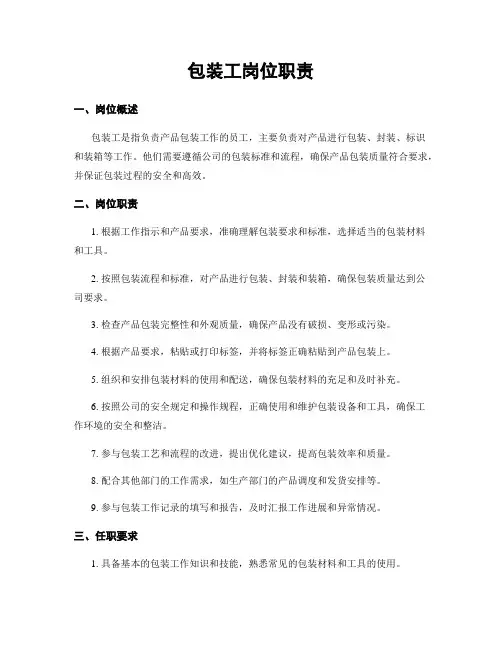 包装工岗位职责

一、岗位概述

包装工是指负责产品包装工作的员工，主要负责对产品进行包装、封装、标识和装箱等工作。他们需要遵循公司的包装标准和流程，确保产品包装质量符合要求，并保证包装过程的安全和高效。

二、岗位职责

1. 根据工作指示和产品要求，准确理解包装要求和标准，选择适当的包装材料和工具。

2. 按照包装流程和标准，对产品进行包装、封装和装箱，确保包装质量达到公司要求。

3. 检查产品包装完整性和外观质量，确保产品没有破损、变形或污染。

4. 根据产品要求，粘贴或打印标签，并将标签正确粘贴到产品包装上。

5. 组织和安排包装材料的使用和配送，确保包装材料的充足和及时补充。

6. 按照公司的安全规定和操作规程，正确使用和维护包装设备和工具，确保工作环境的安全和整洁。

7. 参与包装工艺和流程的改进，提出优化建议，提高包装效率和质量。

8. 配合其他部门的工作需求，如生产部门的产品调度和发货安排等。

9. 参与包装工作记录的填写和报告，及时汇报工作进展和异常情况。

三、任职要求

1. 具备基本的包装工作知识和技能，熟悉常见的包装材料和工具的使用。